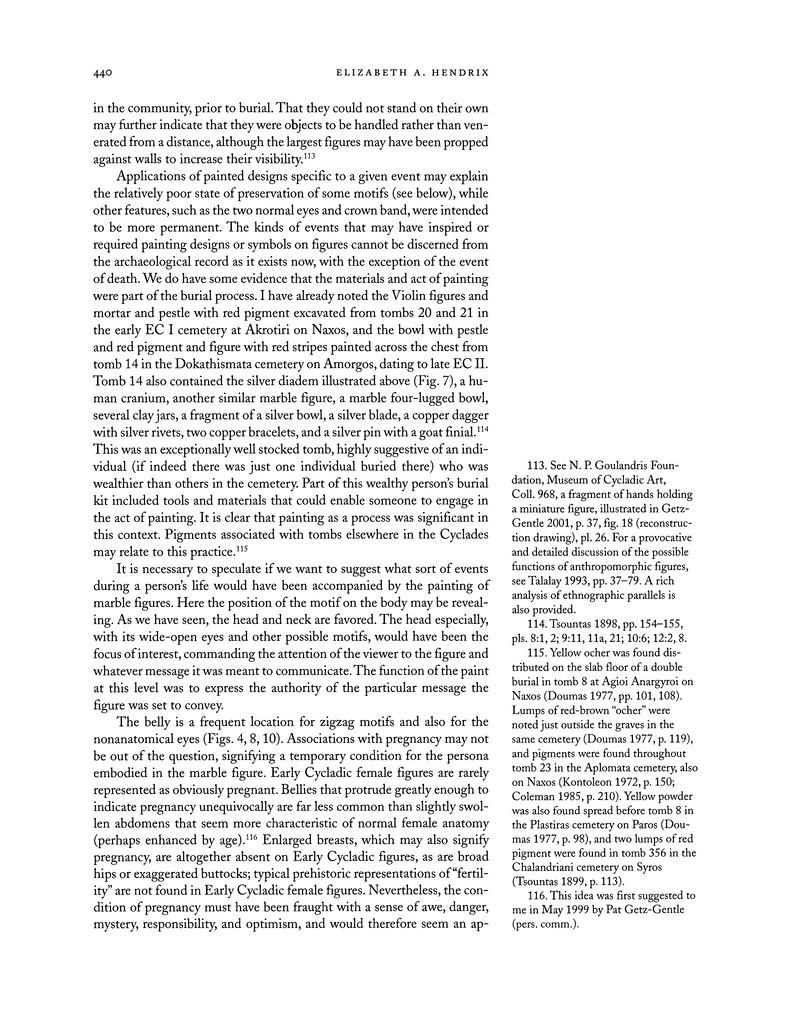 440 ELIZABETH A. HENDRIX

in the community, prior to burial. That they could not stand on their own may further indicate that they were objects to be handled rather than venerated from a distance, although the largest figures may have been propped against walls to increase their visibility.$^{113}$

Applications of painted designs specific to a given event may explain the relatively poor state of preservation of some motifs (see below), while other features, such as the two normal eyes and crown band, were intended to be more permanent. The kinds of events that may have inspired or required painting designs or symbols on figures cannot be discerned from the archaeological record as it exists now, with the exception of the event of death. We do have some evidence that the materials and act of painting were part of the burial process. I have already noted the Violin figures and mortar and pestle with red pigment excavated from tombs 20 and 21 in the early EC I cemetery at Akrotiri on Naxos, and the bowl with pestle and red pigment and figure with red stripes painted across the chest from tomb 14 in the Dokathismata cemetery on Amorgos, dating to late EC II. Tomb 14 also contained the silver diadem illustrated above (Fig. 7), a human cranium, another similar marble figure, a marble four-lugged bowl, several clay jars, a fragment of a silver bowl, a silver blade, a copper dagger with silver rivets, two copper bracelets, and a silver pin with a goat finial.$^{114}$ This was an exceptionally well stocked tomb, highly suggestive of an individual (if indeed there was just one individual buried there) who was wealthier than others in the cemetery. Part of this wealthy person's burial kit included tools and materials that could enable someone to engage in the act of painting. It is clear that painting as a process was significant in this context. Pigments associated with tombs elsewhere in the Cyclades may relate to this practice.$^{115}$

It is necessary to speculate if we want to suggest what sort of events during a person's life would have been accompanied by the painting of marble figures. Here the position of the motif on the body may be revealing. As we have seen, the head and neck are favored. The head especially, with its wide-open eyes and other possible motifs, would have been the focus of interest, commanding the attention of the viewer to the figure and whatever message it was meant to communicate. The function of the paint at this level was to express the authority of the particular message the figure was set to convey.

The belly is a frequent location for zigzag motifs and also for the nonanatomical eyes (Figs. 4, 8, 10). Associations with pregnancy may not be out of the question, signifying a temporary condition for the persona embodied in the marble figure. Early Cycladic female figures are rarely represented as obviously pregnant. Bellies that protrude greatly enough to indicate pregnancy unequivocally are far less common than slightly swollen abdomens that seem more characteristic of normal female anatomy (perhaps enhanced by age).$^{116}$ Enlarged breasts, which may also signify pregnancy, are altogether absent on Early Cycladic figures, as are broad hips or exaggerated buttocks; typical prehistoric representations of "fertility" are not found in Early Cycladic female figures. Nevertheless, the condition of pregnancy must have been fraught with a sense of awe, danger, mystery, responsibility, and optimism, and would therefore seem an ap-

113. See N. P. Goulandris Foundation, Museum of Cycladic Art, Coll. 968, a fragment of hands holding a miniature figure, illustrated in Getz-Gentle 2001, p. 37, fig. 18 (reconstruction drawing), pl. 26. For a provocative and detailed discussion of the possible functions of anthropomorphic figures, see Talalay 1993, pp. 37–79. A rich analysis of ethnographic parallels is also provided.

114. Tsountas 1898, pp. 154–155, pls. 8:1, 2; 9:11, 11a, 21; 10:6; 12:2, 8.

115. Yellow ocher was found distributed on the slab floor of a double burial in tomb 8 at Agioi Anargyroi on Naxos (Doumas 1977, pp. 101, 108). Lumps of red-brown "ocher" were noted just outside the graves in the same cemetery (Doumas 1977, p. 119), and pigments were found throughout tomb 23 in the Aplomata cemetery, also on Naxos (Kontoleon 1972, p. 150; Coleman 1985, p. 210). Yellow powder was also found spread before tomb 8 in the Plastiras cemetery on Paros (Doumas 1977, p. 98), and two lumps of red pigment were found in tomb 356 in the Chalandriani cemetery on Syros (Tsountas 1899, p. 113).

116. This idea was first suggested to me in May 1999 by Pat Getz-Gentle (pers. comm.).